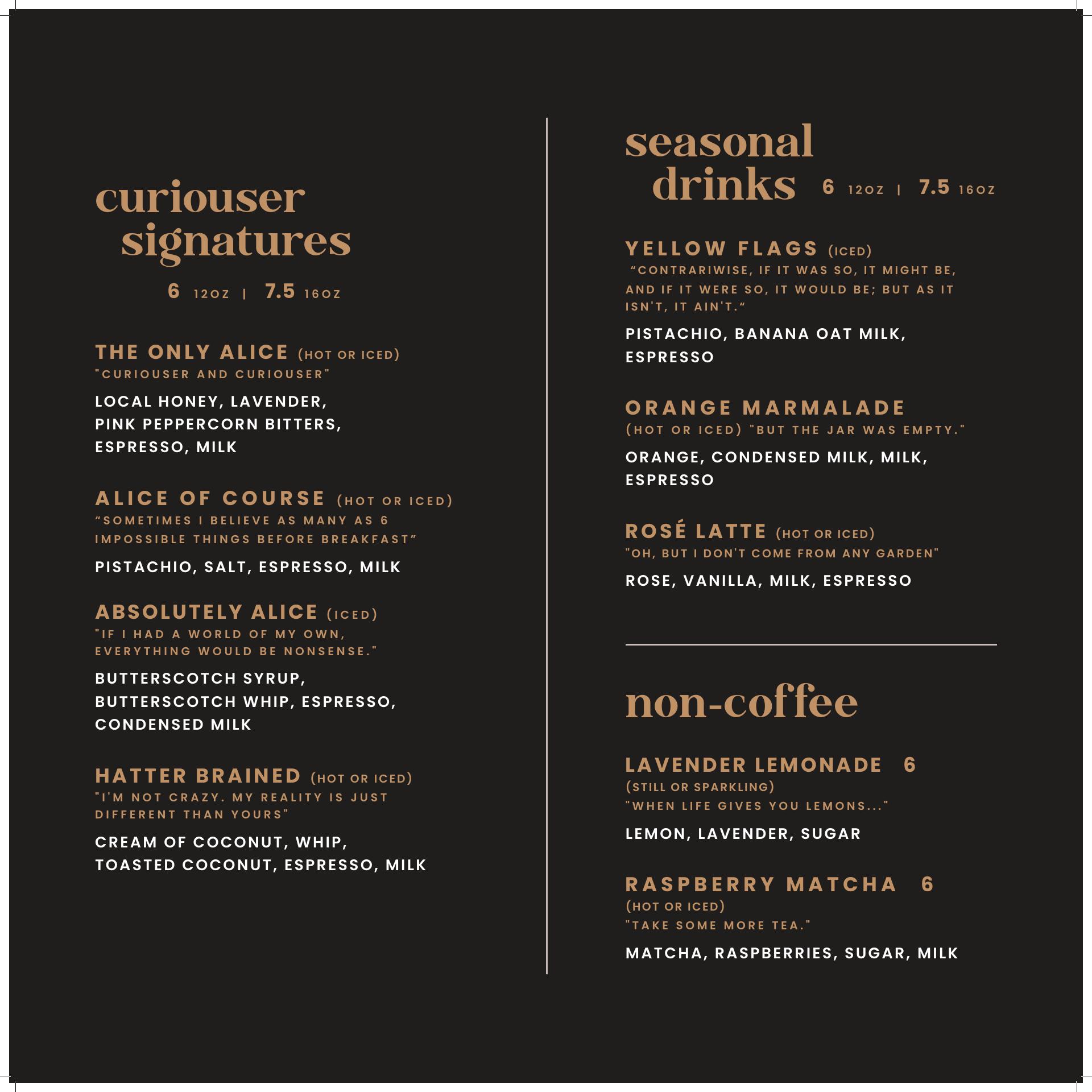 curiouser signatures

6 12OZ | 7.5 16OZ

THE ONLY ALICE (HOT OR ICED)
"CURIOUSER AND CURIOUSER"

LOCAL HONEY, LAVENDER, PINK PEPPERCORN BITTERS, ESPRESSO, MILK

ALICE OF COURSE (HOT OR ICED)
“SOMETIMES I BELIEVE AS MANY AS 6 IMPOSSIBLE THINGS BEFORE BREAKFAST”

PISTACHIO, SALT, ESPRESSO, MILK

ABSOLUTELY ALICE (ICED)
"IF I HAD A WORLD OF MY OWN, EVERYTHING WOULD BE NONSENSE."

BUTTERSCOTCH SYRUP, BUTTERSCOTCH WHIP, ESPRESSO, CONDENSED MILK

HATTER BRAINED (HOT OR ICED)
"I'M NOT CRAZY. MY REALITY IS JUST DIFFERENT THAN YOURS"

CREAM OF COCONUT, WHIP, TOASTED COCONUT, ESPRESSO, MILK

seasonal drinks 6 12OZ | 7.5 16OZ

YELLOW FLAGS (ICED)
“CONTRARIWISE, IF IT WAS SO, IT MIGHT BE, AND IF IT WERE SO, IT WOULD BE; BUT AS IT ISN'T, IT AIN'T.“

PISTACHIO, BANANA OAT MILK, ESPRESSO

ORANGE MARMALADE
(HOT OR ICED) "BUT THE JAR WAS EMPTY."

ORANGE, CONDENSED MILK, MILK, ESPRESSO

ROSÉ LATTE (HOT OR ICED)
"OH, BUT I DON'T COME FROM ANY GARDEN"

ROSE, VANILLA, MILK, ESPRESSO

non-coffee

LAVENDER LEMONADE 6
(STILL OR SPARKLING)
"WHEN LIFE GIVES YOU LEMONS..."

LEMON, LAVENDER, SUGAR

RASPBERRY MATCHA 6
(HOT OR ICED)
"TAKE SOME MORE TEA."

MATCHA, RASPBERRIES, SUGAR, MILK